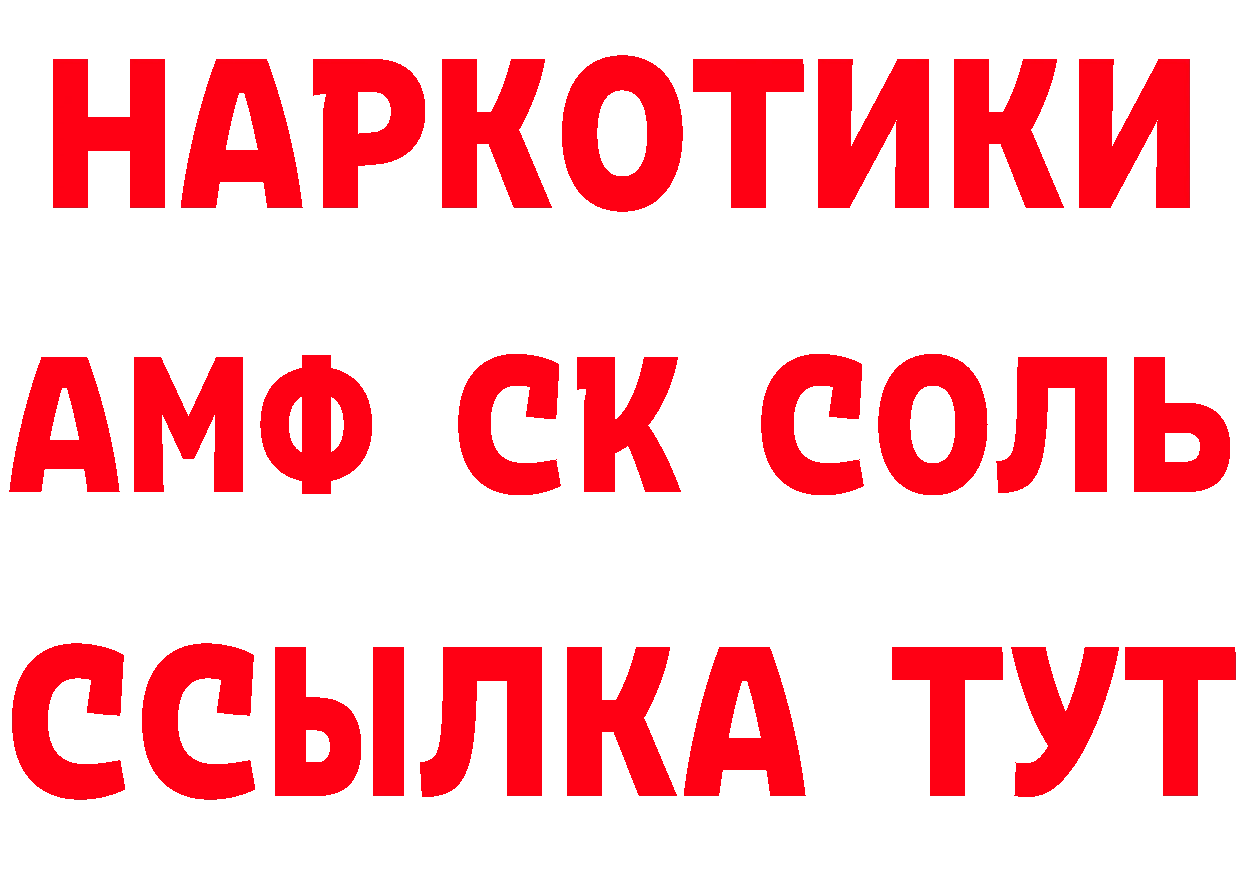 НАРКОТИКИ

АМФ СК СОЛЬ

ССЫЛКА ТУТ